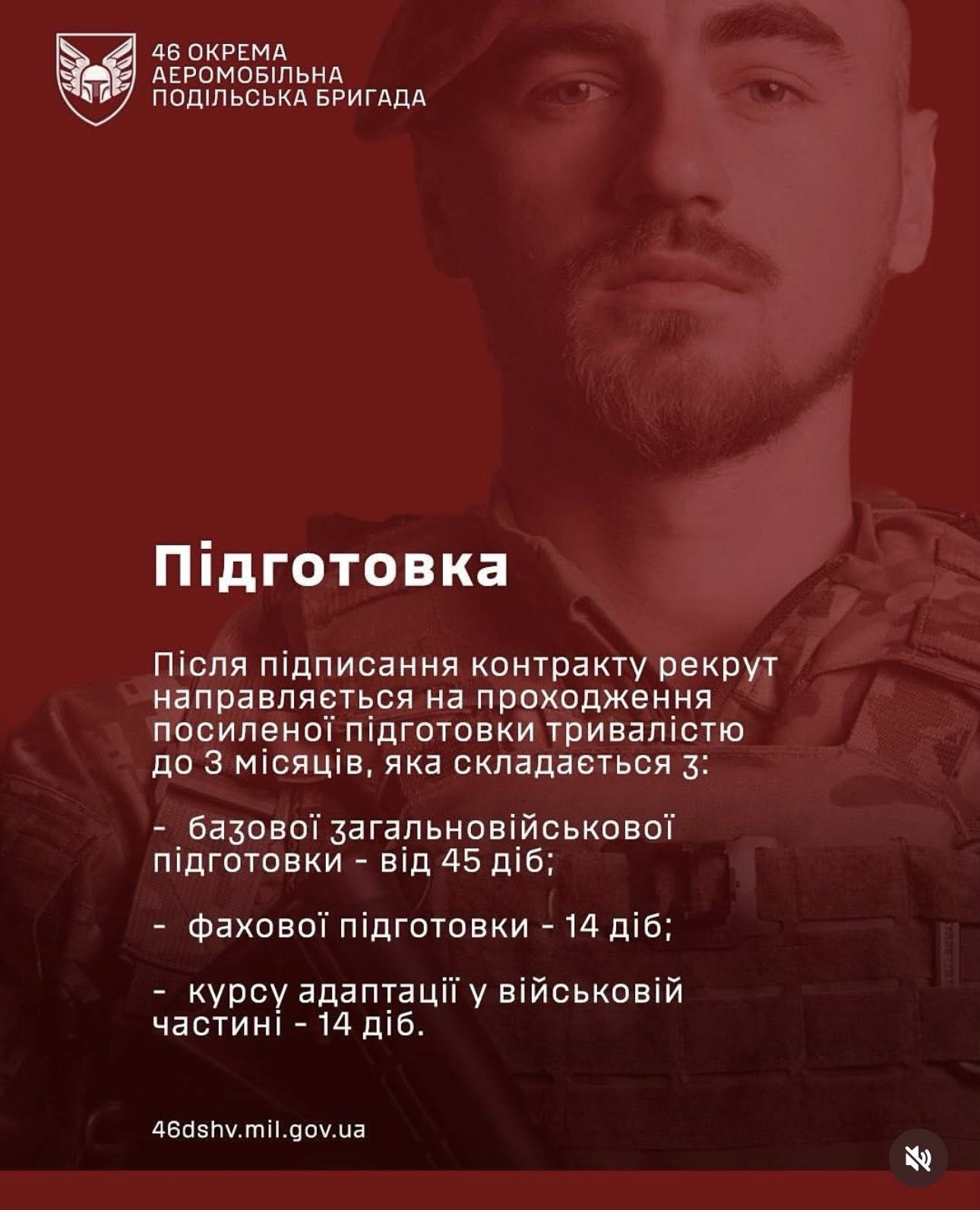 46 ОКРЕМА
АЕРОМОБІЛЬНА
ПОДІЛЬСЬКА БРИГАДА

Підготовка

Після підписання контракту рекрут направляється на проходження посиленої підготовки тривалістю до 3 місяців, яка складається з:

- базової загальновійськової підготовки - від 45 діб;

- фахової підготовки - 14 діб;

- курсу адаптації у військовій частині - 14 діб.

46dshv.mil.gov.ua